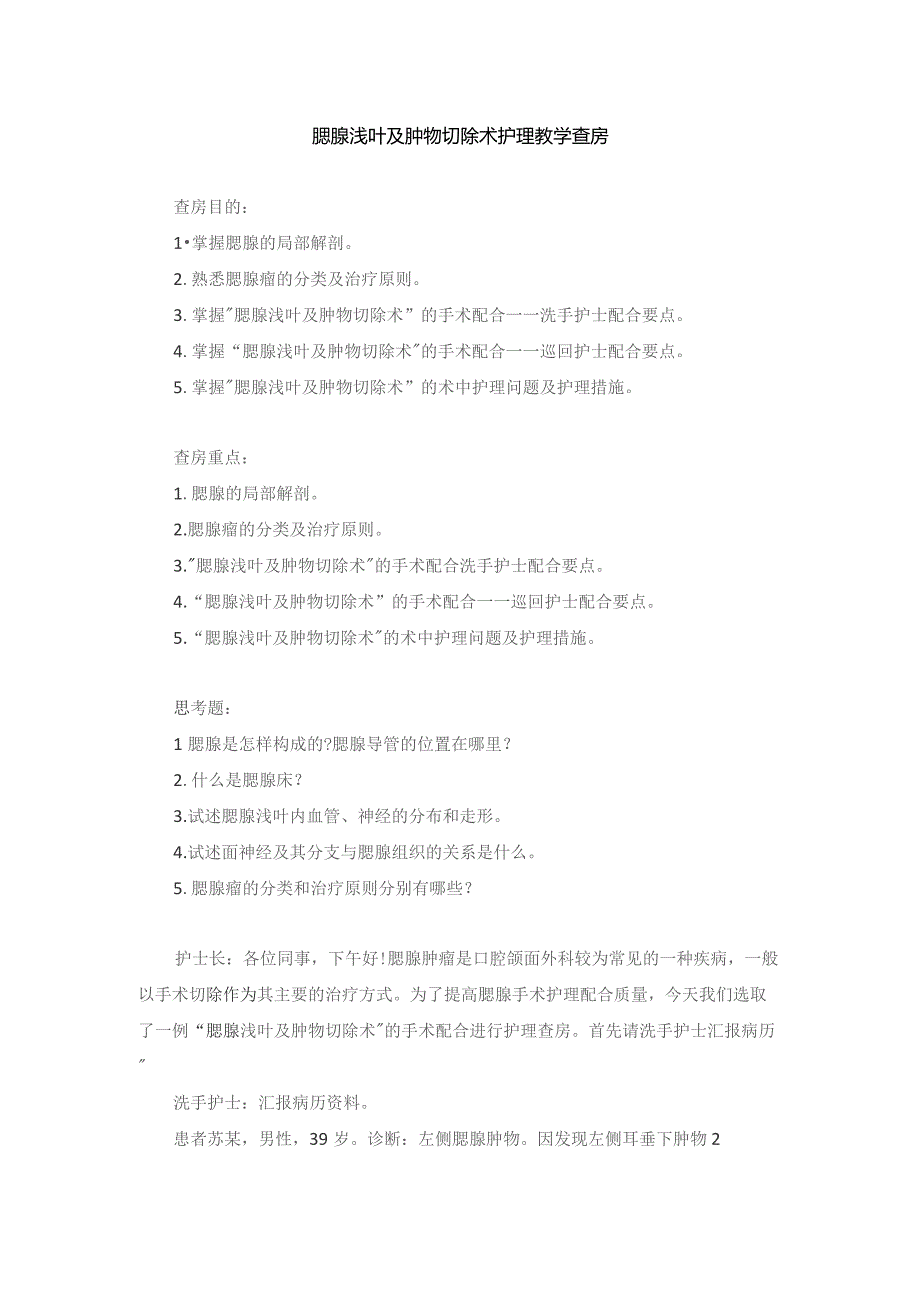 腮腺浅叶及肿物切除术护理教学查房

查房目的：

1•掌握腮腺的局部解剖。

2. 熟悉腮腺瘤的分类及治疗原则。

3. 掌握"腮腺浅叶及肿物切除术”的手术配合一一洗手护士配合要点。

4. 掌握“腮腺浅叶及肿物切除术"的手术配合一一巡回护士配合要点。

5. 掌握"腮腺浅叶及肿物切除术”的术中护理问题及护理措施。

查房重点：

1. 腮腺的局部解剖。

2.腮腺瘤的分类及治疗原则。

3."腮腺浅叶及肿物切除术"的手术配合洗手护士配合要点。

4.“腮腺浅叶及肿物切除术”的手术配合一一巡回护士配合要点。

5.“腮腺浅叶及肿物切除术"的术中护理问题及护理措施。

思考题：

1 腮腺是怎样构成的?腮腺导管的位置在哪里？

2. 什么是腮腺床？

3.试述腮腺浅叶内血管、神经的分布和走形。

4.试述面神经及其分支与腮腺组织的关系是什么。

5. 腮腺瘤的分类和治疗原则分别有哪些？

护士长：各位同事，下午好!腮腺肿瘤是口腔颌面外科较为常见的一种疾病，一般以手术切除作为其主要的治疗方式。为了提高腮腺手术护理配合质量，今天我们选取了一例“腮腺浅叶及肿物切除术"的手术配合进行护理查房。首先请洗手护士汇报病历〃

洗手护士：汇报病历资料。

患者苏某，男性，39 岁。诊断：左侧腮腺肿物。因发现左侧耳垂下肿物 2